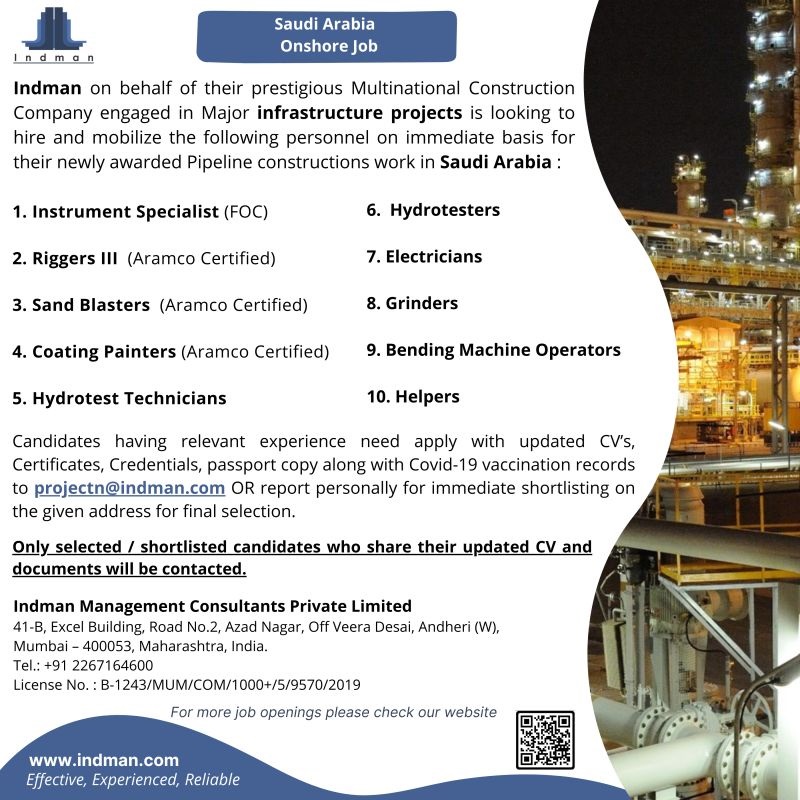 Indman

Saudi Arabia
Onshore Job

Indman on behalf of their prestigious Multinational Construction Company engaged in Major infrastructure projects is looking to hire and mobilize the following personnel on immediate basis for their newly awarded Pipeline constructions work in Saudi Arabia :

1. Instrument Specialist (FOC)

2. Riggers III (Aramco Certified)

3. Sand Blasters (Aramco Certified)

4. Coating Painters (Aramco Certified)

5. Hydrotest Technicians

6. Hydrotesters

7. Electricians

8. Grinders

9. Bending Machine Operators

10. Helpers

Candidates having relevant experience need apply with updated CV's, Certificates, Credentials, passport copy along with Covid-19 vaccination records to projectn@indman.com OR report personally for immediate shortlisting on the given address for final selection.

Only selected / shortlisted candidates who share their updated CV and documents will be contacted.

Indman Management Consultants Private Limited
41-B, Excel Building, Road No.2, Azad Nagar, Off Veera Desai, Andheri (W), Mumbai – 400053, Maharashtra, India.
Tel.: +91 2267164600
License No. : B-1243/MUM/COM/1000+/5/9570/2019

For more job openings please check our website

www.indman.com
Effective, Experienced, Reliable